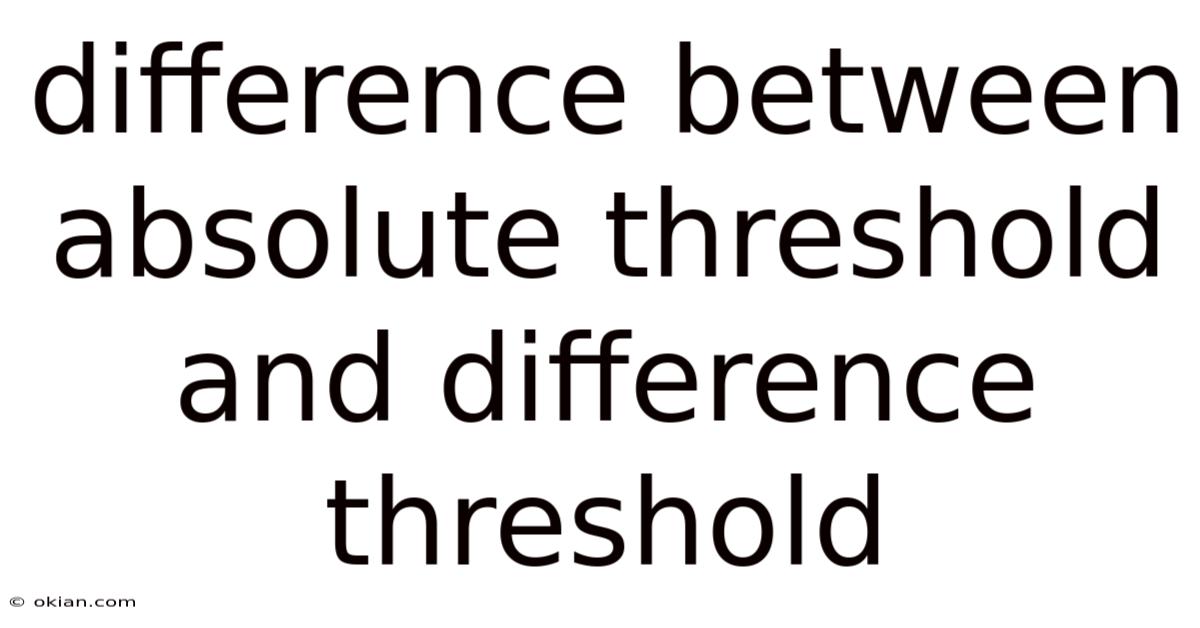 difference between absolute threshold and difference threshold

© okian.com